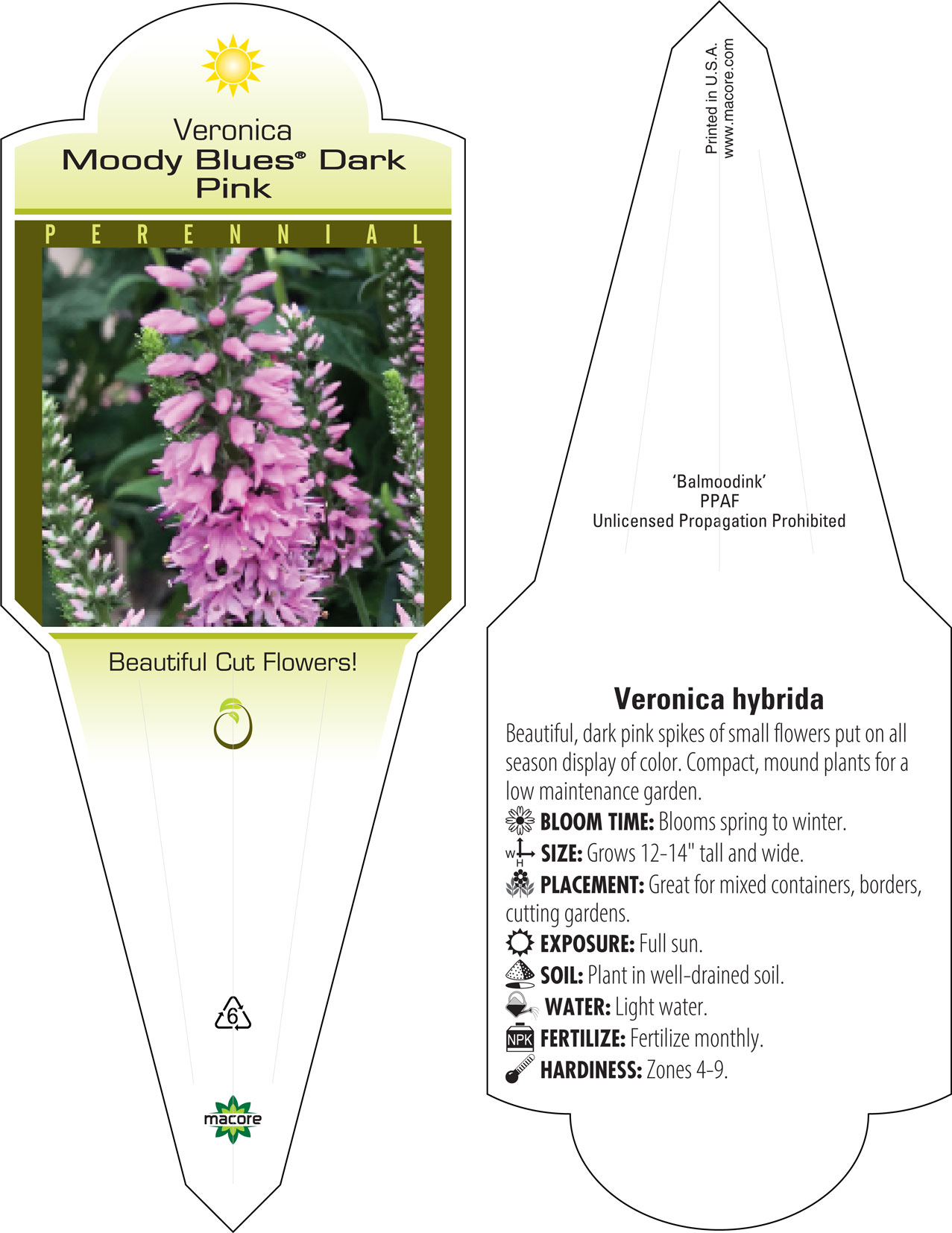 Veronica
Moody Blues® Dark Pink

PERENNIAL

Beautiful Cut Flowers!

6

macore

Printed in U.S.A.
www.macore.com

'Balmoodink'
PPAF
Unlicensed Propagation Prohibited

Veronica hybrida

Beautiful, dark pink spikes of small flowers put on all season display of color. Compact, mound plants for a low maintenance garden.

BLOOM TIME: Blooms spring to winter.
W H SIZE: Grows 12-14" tall and wide.
PLACEMENT: Great for mixed containers, borders, cutting gardens.
EXPOSURE: Full sun.
SOIL: Plant in well-drained soil.
WATER: Light water.
NPK FERTILIZE: Fertilize monthly.
HARDINESS: Zones 4-9.